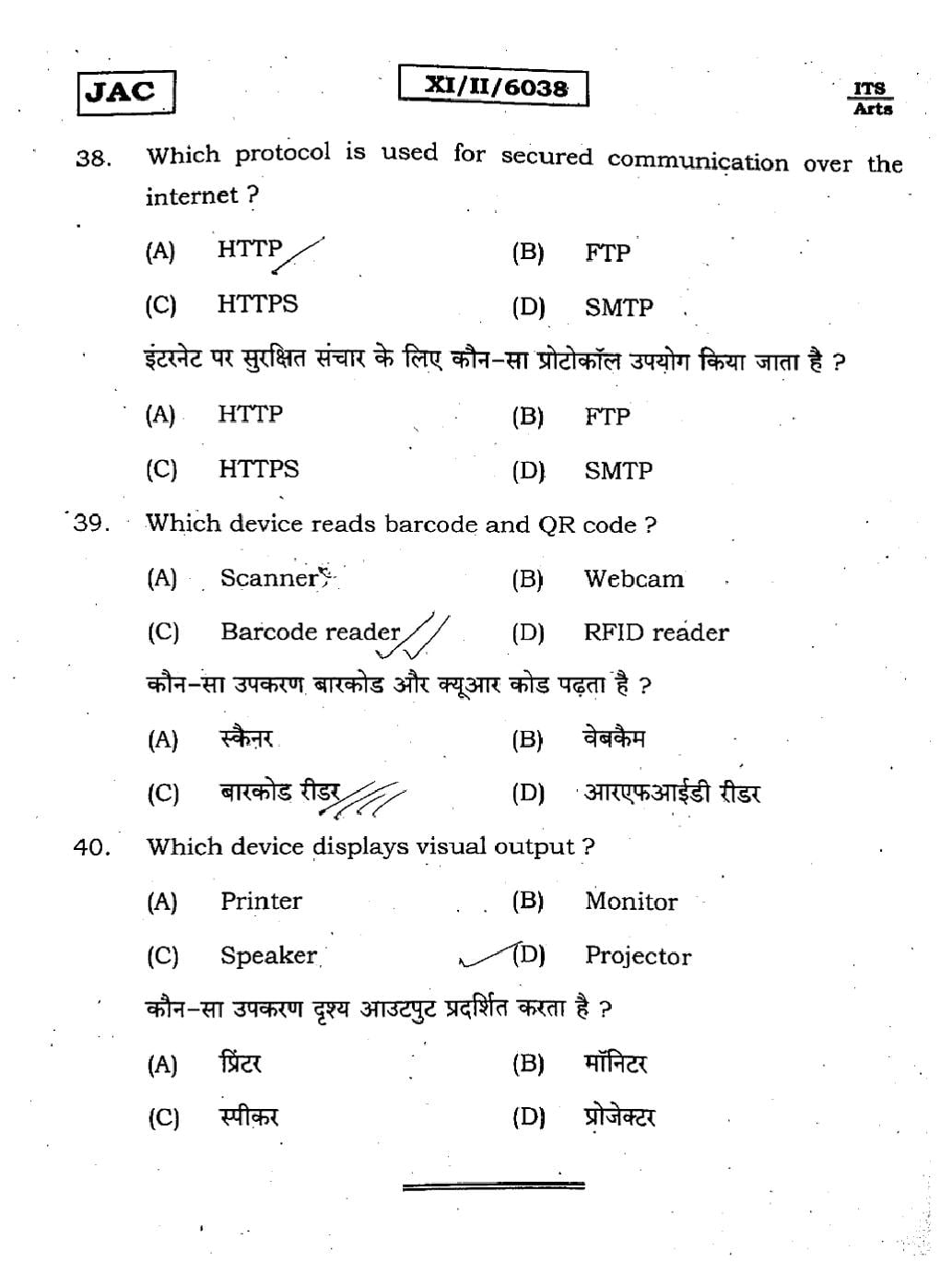 JAC

XI/II/6038

ITS
Arts

38. Which protocol is used for secured communication over the internet ?

(A) HTTP
(B) FTP
(C) HTTPS
(D) SMTP

इंटरनेट पर सुरक्षित संचार के लिए कौन-सा प्रोटोकॉल उपयोग किया जाता है ?

(A) HTTP
(B) FTP
(C) HTTPS
(D) SMTP

39. Which device reads barcode and QR code ?

(A) Scanner
(B) Webcam
(C) Barcode reader
(D) RFID reader

कौन-सा उपकरण बारकोड और क्यूआर कोड पढ़ता है ?

(A) स्कैनर
(B) वेबकैम
(C) बारकोड रीडर
(D) आरएफआईडी रीडर

40. Which device displays visual output ?

(A) Printer
(B) Monitor
(C) Speaker
(D) Projector

कौन-सा उपकरण दृश्य आउटपुट प्रदर्शित करता है ?

(A) प्रिंटर
(B) मॉनिटर
(C) स्पीकर
(D) प्रोजेक्टर